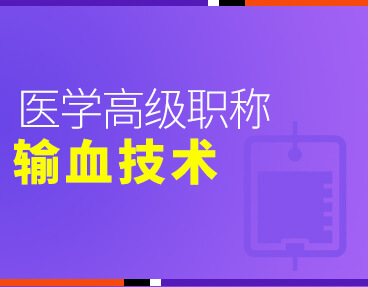 医学高级职称
输血技术